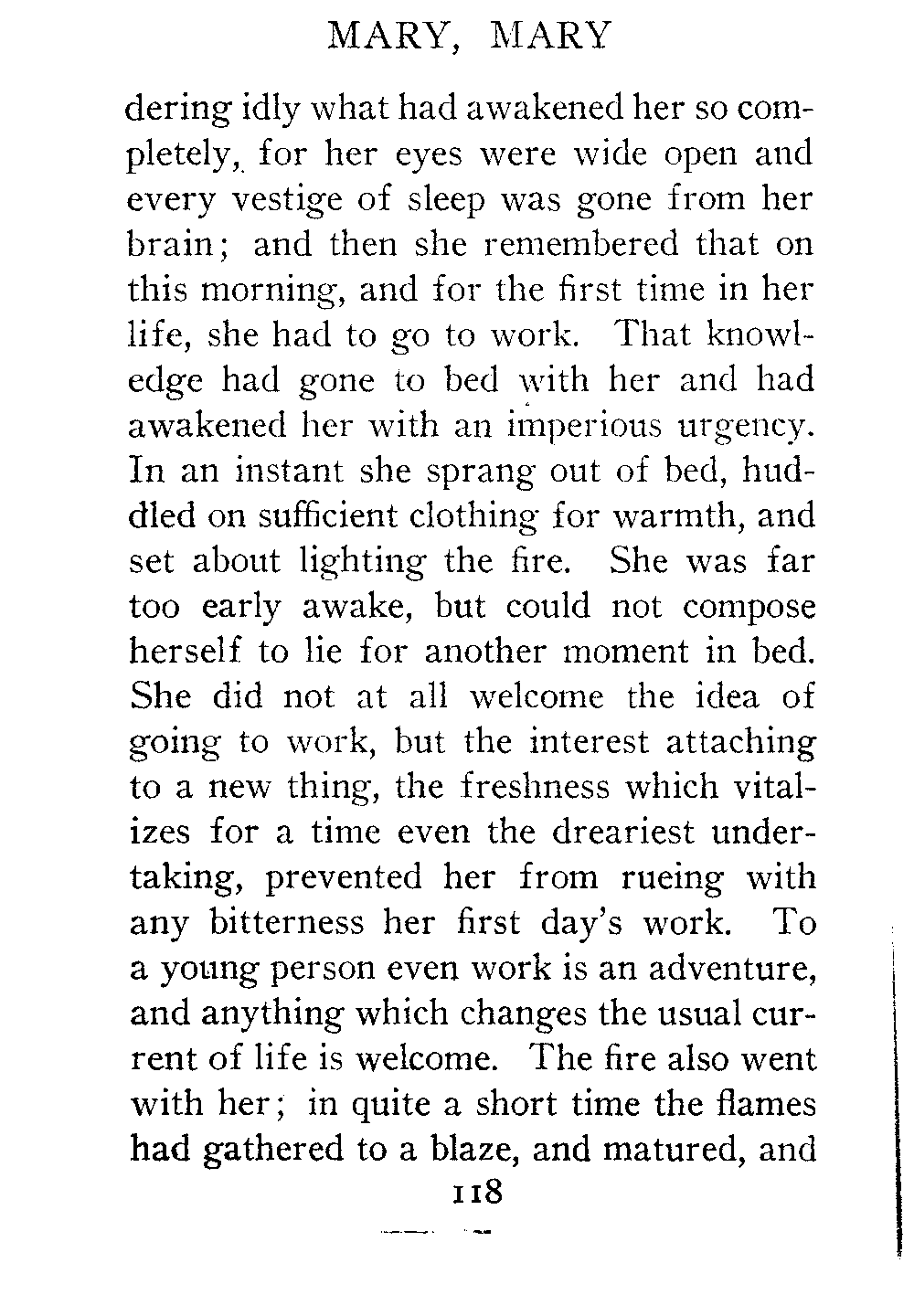 MARY, MARY

dering idly what had awakened her so completely, for her eyes were wide open and every vestige of sleep was gone from her brain; and then she remembered that on this morning, and for the first time in her life, she had to go to work. That knowledge had gone to bed with her and had awakened her with an imperious urgency. In an instant she sprang out of bed, huddled on sufficient clothing for warmth, and set about lighting the fire. She was far too early awake, but could not compose herself to lie for another moment in bed. She did not at all welcome the idea of going to work, but the interest attaching to a new thing, the freshness which vitalizes for a time even the dreariest undertaking, prevented her from rueing with any bitterness her first day's work. To a young person even work is an adventure, and anything which changes the usual current of life is welcome. The fire also went with her; in quite a short time the flames had gathered to a blaze, and matured, and

118